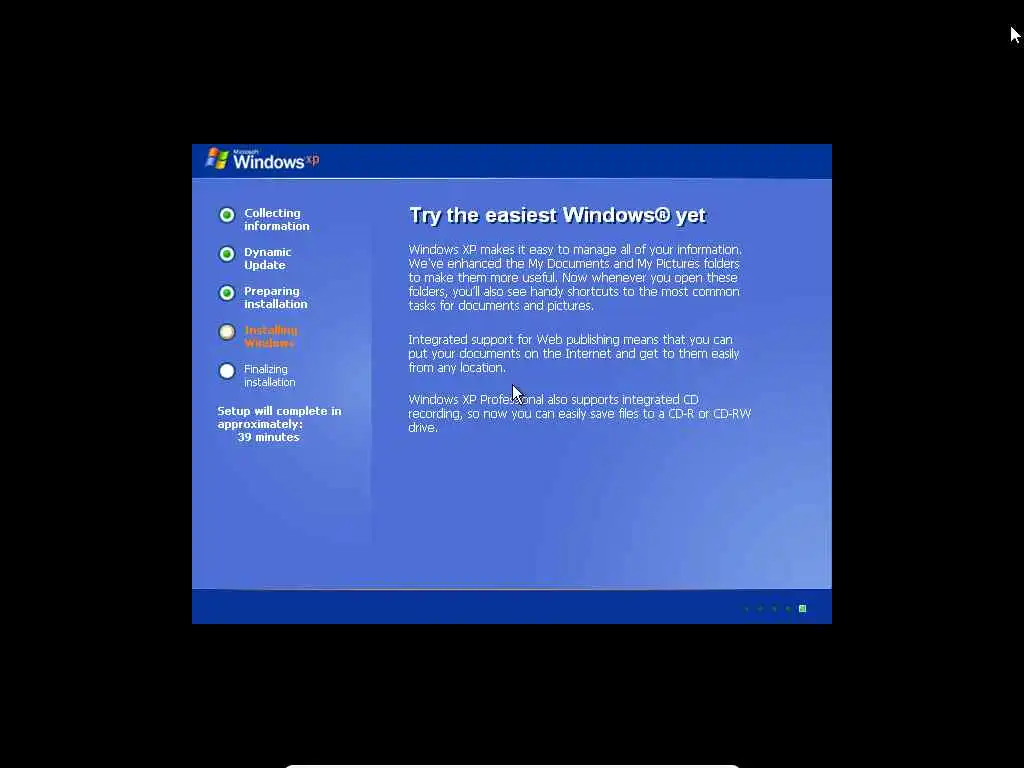 Microsoft Windows xp

Collecting information

Dynamic Update

Preparing installation

Installing Windows

Finalizing installation

Setup will complete in approximately:
39 minutes

Try the easiest Windows® yet

Windows XP makes it easy to manage all of your information. We've enhanced the My Documents and My Pictures folders to make them more useful. Now whenever you open these folders, you'll also see handy shortcuts to the most common tasks for documents and pictures.

Integrated support for Web publishing means that you can put your documents on the Internet and get to them easily from any location.

Windows XP Professional also supports integrated CD recording, so now you can easily save files to a CD-R or CD-RW drive.